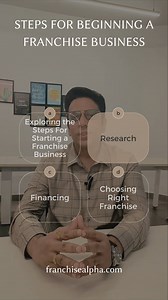 STEPS FOR BEGINNING A FRANCHISE BUSINESS

a
Exploring the Steps For Starting a Franchise Business

b
Research

c
Financing

d
Choosing Right Franchise

franchisealpha.com